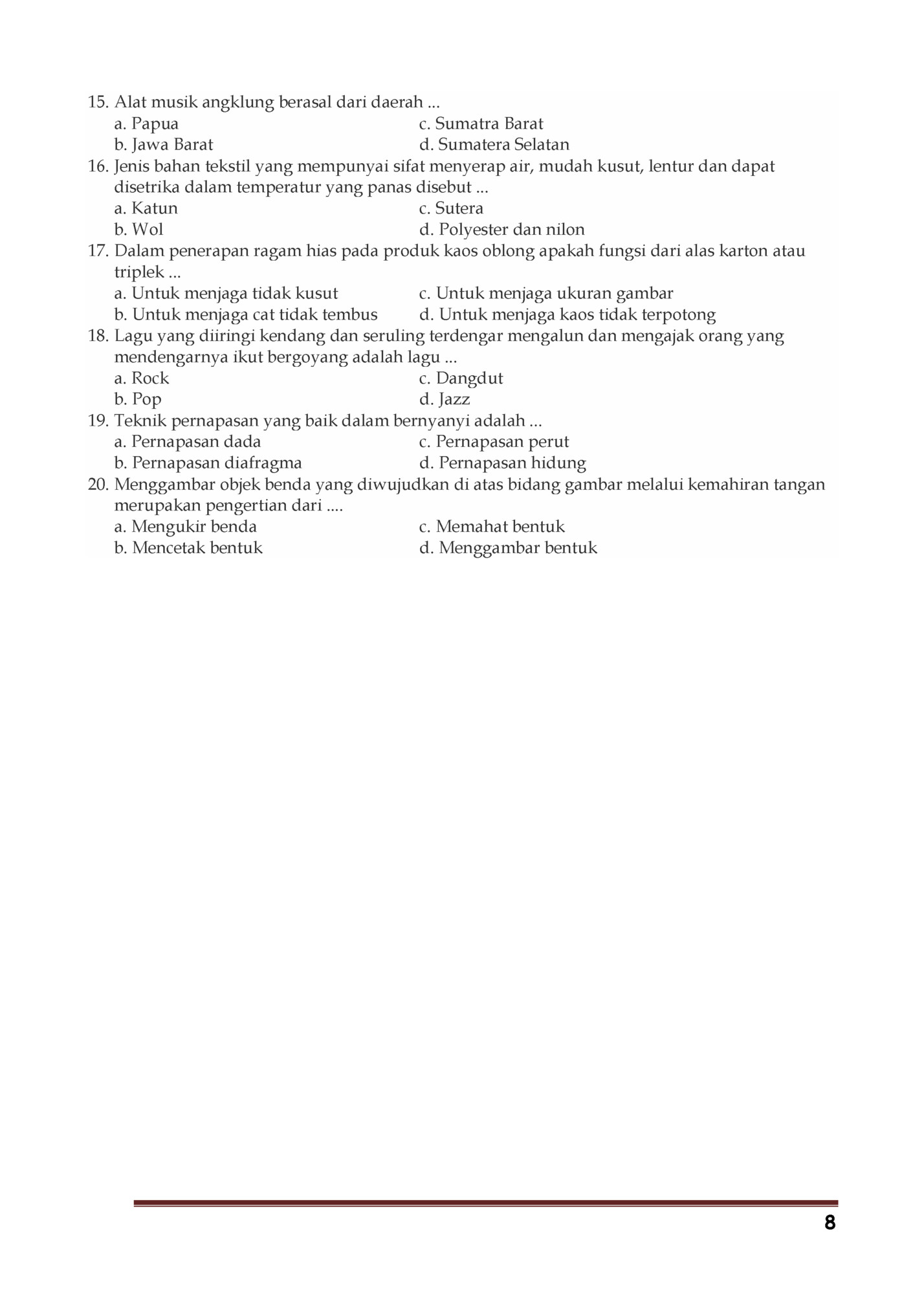 15. Alat musik angklung berasal dari daerah ...
a. Papua
b. Jawa Barat
c. Sumatra Barat
d. Sumatera Selatan

16. Jenis bahan tekstil yang mempunyai sifat menyerap air, mudah kusut, lentur dan dapat disetrika dalam temperatur yang panas disebut ...
a. Katun
b. Wol
c. Sutera
d. Polyester dan nilon

17. Dalam penerapan ragam hias pada produk kaos oblong apakah fungsi dari alas karton atau triplek ...
a. Untuk menjaga tidak kusut
b. Untuk menjaga cat tidak tembus
c. Untuk menjaga ukuran gambar
d. Untuk menjaga kaos tidak terpotong

18. Lagu yang diiringi kendang dan seruling terdengar mengalun dan mengajak orang yang mendengarnya ikut bergoyang adalah lagu ...
a. Rock
b. Pop
c. Dangdut
d. Jazz

19. Teknik pernapasan yang baik dalam bernyanyi adalah ...
a. Pernapasan dada
b. Pernapasan diafragma
c. Pernapasan perut
d. Pernapasan hidung

20. Menggambar objek benda yang diwujudkan di atas bidang gambar melalui kemahiran tangan merupakan pengertian dari ....
a. Mengukir benda
b. Mencetak bentuk
c. Memahat bentuk
d. Menggambar bentuk

8